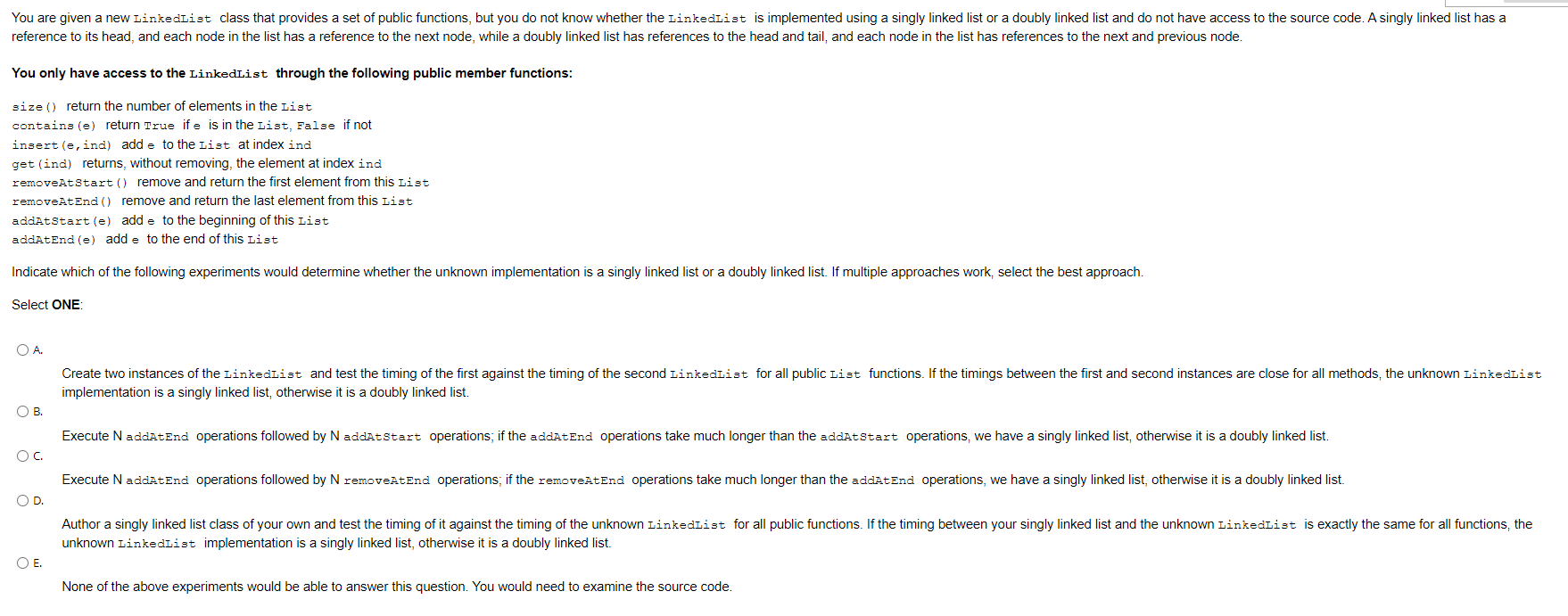 You are given a new LinkedList class that provides a set of public functions, but you do not know whether the LinkedList is implemented using a singly linked list or a doubly linked list and do not have access to the source code. A singly linked list has a reference to its head, and each node in the list has a reference to the next node, while a doubly linked list has references to the head and tail, and each node in the list has references to the next and previous node.

You only have access to the LinkedList through the following public member functions:

size() return the number of elements in the List
contains(e) return True if e is in the List, False if not
insert(e,ind) add e to the List at index ind
get(ind) returns, without removing, the element at index ind
removeAtStart() remove and return the first element from this List
removeAtEnd() remove and return the last element from this List
addAtStart(e) add e to the beginning of this List
addAtEnd(e) add e to the end of this List

Indicate which of the following experiments would determine whether the unknown implementation is a singly linked list or a doubly linked list. If multiple approaches work, select the best approach.

Select ONE:

A.

Create two instances of the LinkedList and test the timing of the first against the timing of the second LinkedList for all public List functions. If the timings between the first and second instances are close for all methods, the unknown LinkedList implementation is a singly linked list, otherwise it is a doubly linked list.

B.

Execute N addAtEnd operations followed by N addAtStart operations; if the addAtEnd operations take much longer than the addAtStart operations, we have a singly linked list, otherwise it is a doubly linked list.

C.

Execute N addAtEnd operations followed by N removeAtEnd operations; if the removeAtEnd operations take much longer than the addAtEnd operations, we have a singly linked list, otherwise it is a doubly linked list.

D.

Author a singly linked list class of your own and test the timing of it against the timing of the unknown LinkedList for all public functions. If the timing between your singly linked list and the unknown LinkedList is exactly the same for all functions, the unknown LinkedList implementation is a singly linked list, otherwise it is a doubly linked list.

E.

None of the above experiments would be able to answer this question. You would need to examine the source code.